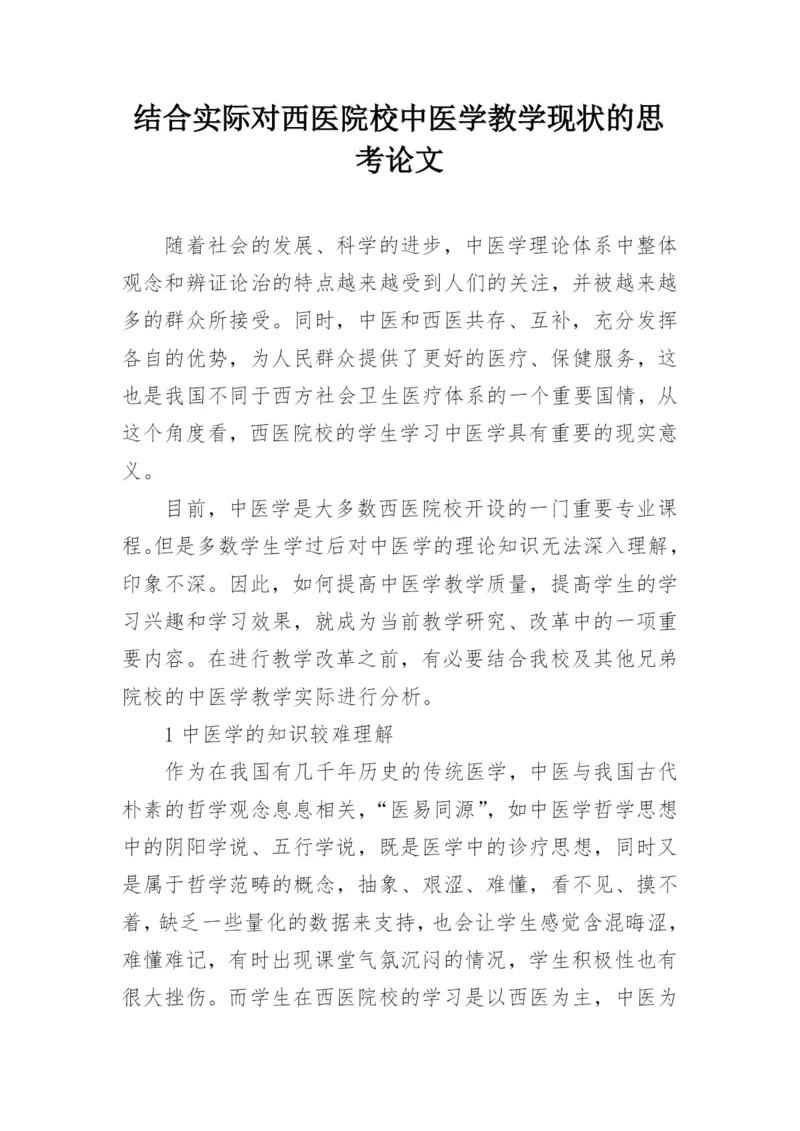 结合实际对西医院校中医学教学现状的思考论文

随着社会的发展、科学的进步，中医学理论体系中整体观念和辨证论治的特点越来越受到人们的关注，并被越来越多的群众所接受。同时，中医和西医共存、互补，充分发挥各自的优势，为人民群众提供了更好的医疗、保健服务，这也是我国不同于西方社会卫生医疗体系的一个重要国情，从这个角度看，西医院校的学生学习中医学具有重要的现实意义。

目前，中医学是大多数西医院校开设的一门重要专业课程。但是多数学生学过后对中医学的理论知识无法深入理解，印象不深。因此，如何提高中医学教学质量，提高学生的学习兴趣和学习效果，就成为当前教学研究、改革中的一项重要内容。在进行教学改革之前，有必要结合我校及其他兄弟院校的中医学教学实际进行分析。

1 中医学的知识较难理解

作为在我国有几千年历史的传统医学，中医与我国古代朴素的哲学观念息息相关，“医易同源”，如中医学哲学思想中的阴阳学说、五行学说，既是医学中的诊疗思想，同时又是属于哲学范畴的概念，抽象、艰涩、难懂，看不见、摸不着，缺乏一些量化的数据来支持，也会让学生感觉含混晦涩，难懂难记，有时出现课堂气氛沉闷的情况，学生积极性也有很大挫伤。而学生在西医院校的学习是以西医为主，中医为